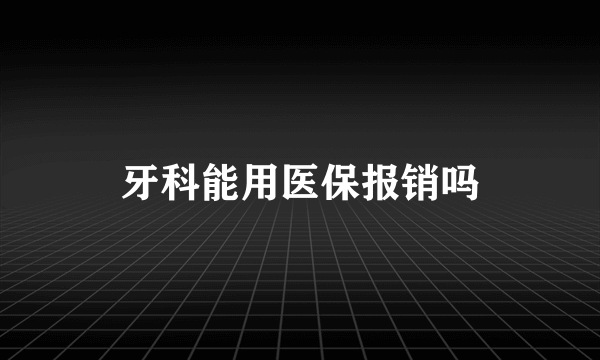 牙科能用医保报销吗